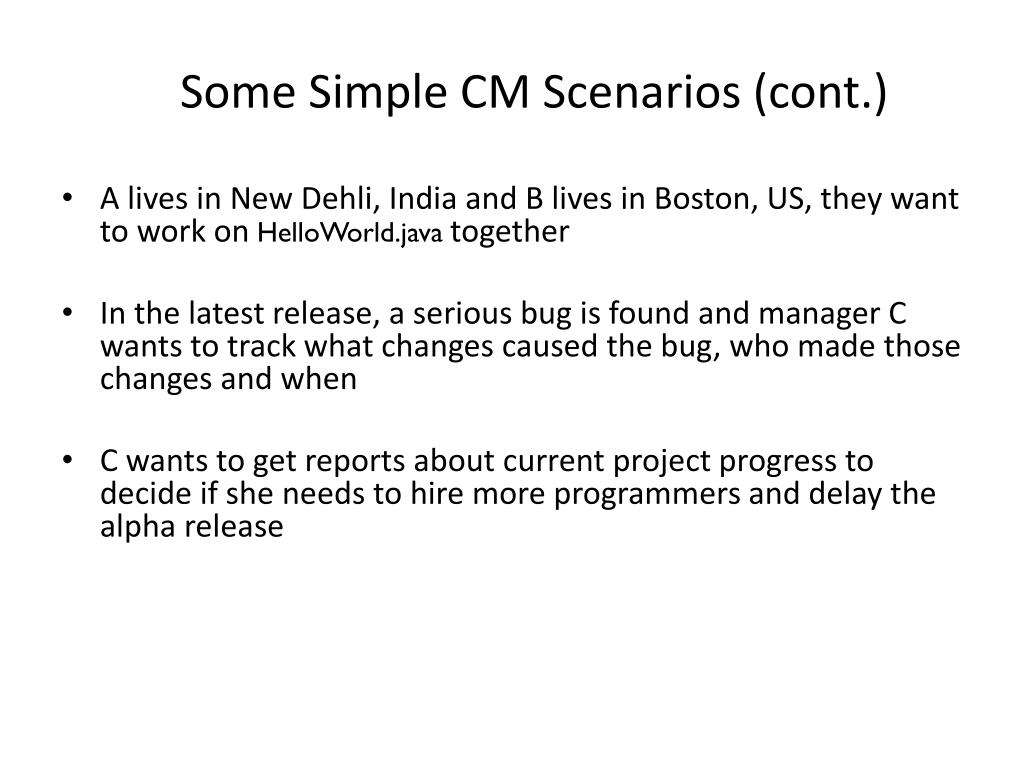 Some Simple CM Scenarios (cont.)

• A lives in New Dehli, India and B lives in Boston, US, they want to work on HelloWorld.java together

• In the latest release, a serious bug is found and manager C wants to track what changes caused the bug, who made those changes and when

• C wants to get reports about current project progress to decide if she needs to hire more programmers and delay the alpha release